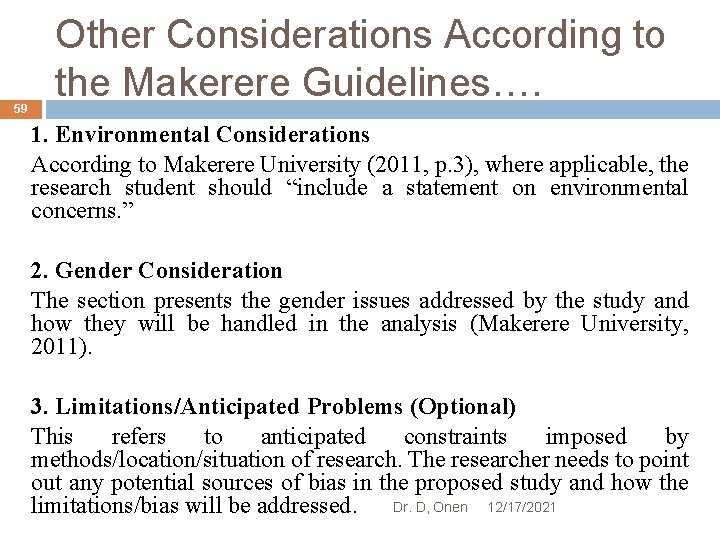 Other Considerations According to the Makerere Guidelines….

59

1. Environmental Considerations

According to Makerere University (2011, p.3), where applicable, the research student should “include a statement on environmental concerns.”

2. Gender Consideration

The section presents the gender issues addressed by the study and how they will be handled in the analysis (Makerere University, 2011).

3. Limitations/Anticipated Problems (Optional)

This refers to anticipated constraints imposed by methods/location/situation of research. The researcher needs to point out any potential sources of bias in the proposed study and how the limitations/bias will be addressed.

Dr. D, Onen 12/17/2021